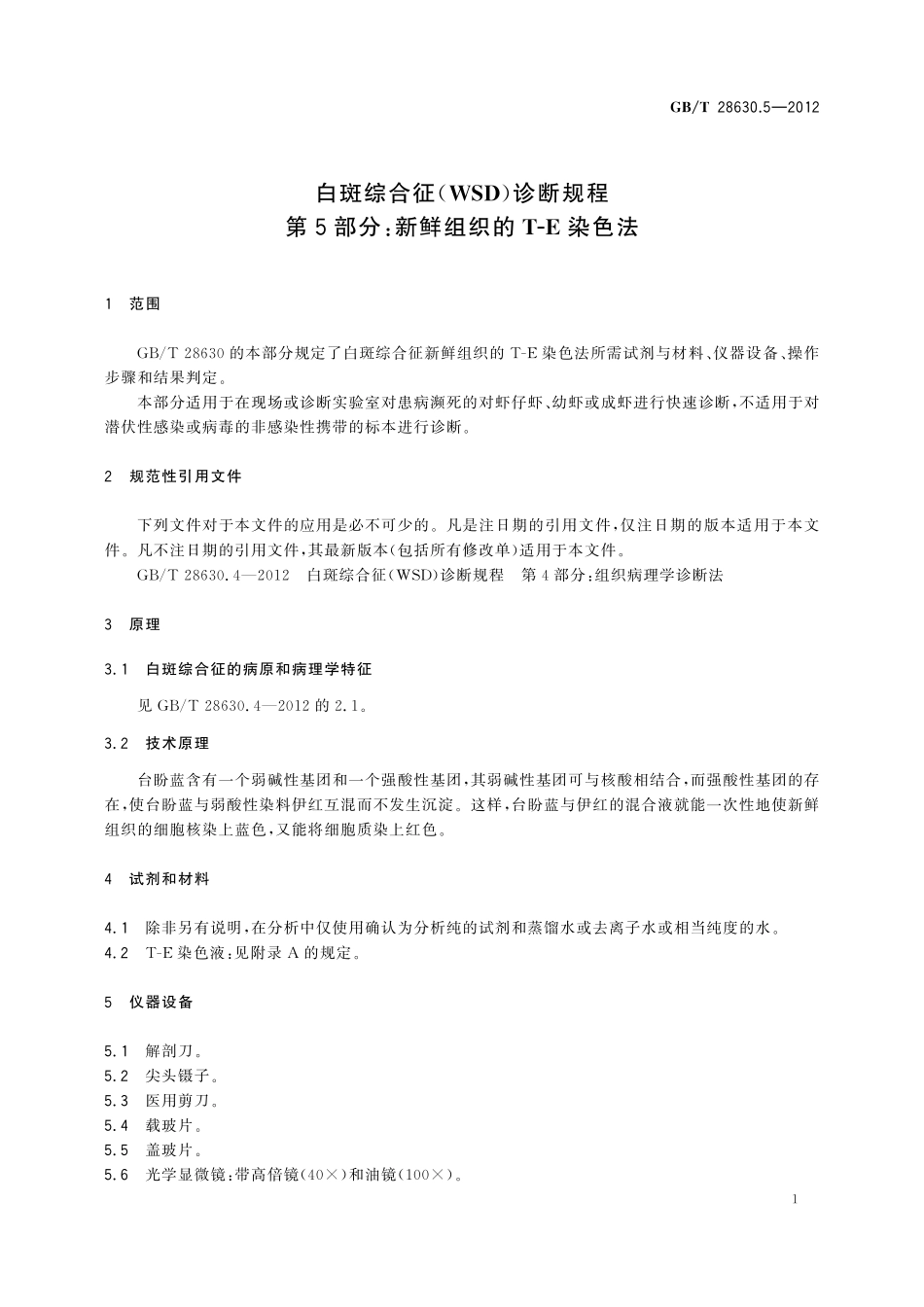 GB/T 28630.5—2012

白斑综合征(WSD)诊断规程
第5部分:新鲜组织的T-E染色法

1 范围

GB/T 28630的本部分规定了白斑综合征新鲜组织的T-E染色法所需试剂与材料、仪器设备、操作步骤和结果判定。

本部分适用于在现场或诊断实验室对患病濒死的对虾仔虾、幼虾或成虾进行快速诊断,不适用于对潜伏性感染或病毒的非感染性携带的标本进行诊断。

2 规范性引用文件

下列文件对于本文件的应用是必不可少的。凡是注日期的引用文件,仅注日期的版本适用于本文件。凡不注日期的引用文件,其最新版本(包括所有修改单)适用于本文件。

GB/T 28630.4—2012 白斑综合征(WSD)诊断规程 第4部分:组织病理学诊断法

3 原理

3.1 白斑综合征的病原和病理学特征

见GB/T 28630.4—2012的2.1。

3.2 技术原理

台盼蓝含有一个弱碱性基团和一个强酸性基团,其弱碱性基团可与核酸相结合,而强酸性基团的存在,使台盼蓝与弱酸性染料伊红互混而不发生沉淀。这样,台盼蓝与伊红的混合液就能一次性地使新鲜组织的细胞核染上蓝色,又能将细胞质染上红色。

4 试剂和材料

4.1 除非另有说明,在分析中仅使用确认为分析纯的试剂和蒸馏水或去离子水或相当纯度的水。

4.2 T-E染色液:见附录A的规定。

5 仪器设备

5.1 解剖刀。

5.2 尖头镊子。

5.3 医用剪刀。

5.4 载玻片。

5.5 盖玻片。

5.6 光学显微镜:带高倍镜(40×)和油镜(100×)。

1